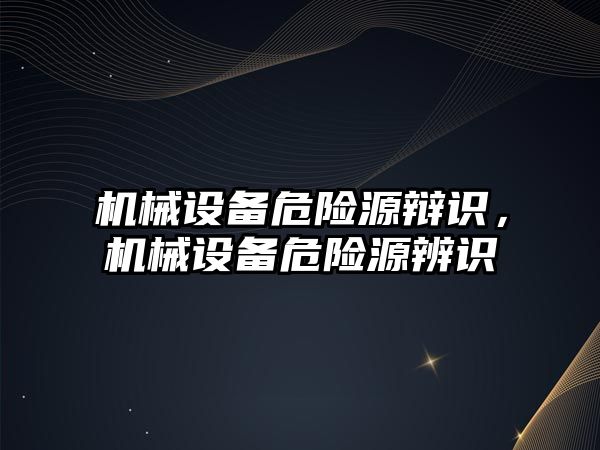 机械设备危险源辩识，机械设备危险源辨识